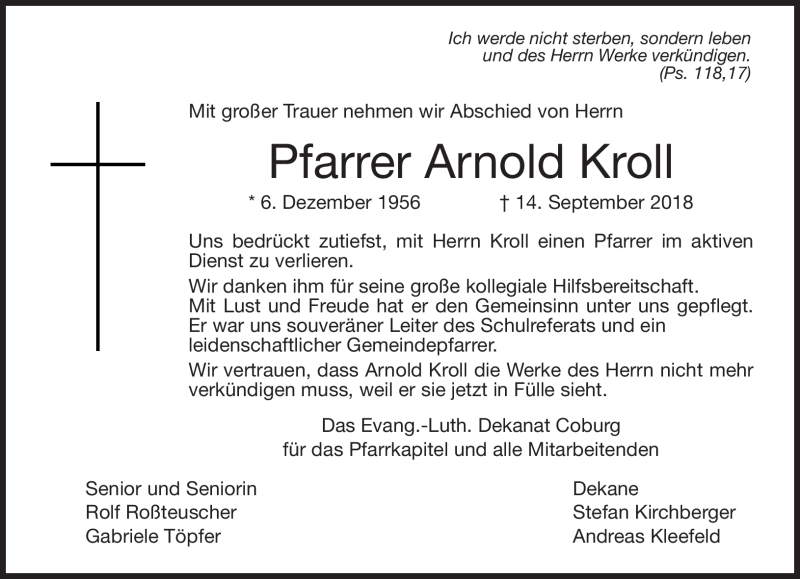 Ich werde nicht sterben, sondern leben
und des Herrn Werke verkündigen.
(Ps. 118,17)

Mit großer Trauer nehmen wir Abschied von Herrn

Pfarrer Arnold Kroll

* 6. Dezember 1956 † 14. September 2018

Uns bedrückt zutiefst, mit Herrn Kroll einen Pfarrer im aktiven Dienst zu verlieren.

Wir danken ihm für seine große kollegiale Hilfsbereitschaft.
Mit Lust und Freude hat er den Gemeinsinn unter uns gepflegt.
Er war uns souveräner Leiter des Schulreferats und ein leidenschaftlicher Gemeindepfarrer.

Wir vertrauen, dass Arnold Kroll die Werke des Herrn nicht mehr verkündigen muss, weil er sie jetzt in Fülle sieht.

Das Evang.-Luth. Dekanat Coburg
für das Pfarrkapitel und alle Mitarbeitenden

Senior und Seniorin
Rolf Roßteuscher
Gabriele Töpfer

Dekane
Stefan Kirchberger
Andreas Kleefeld